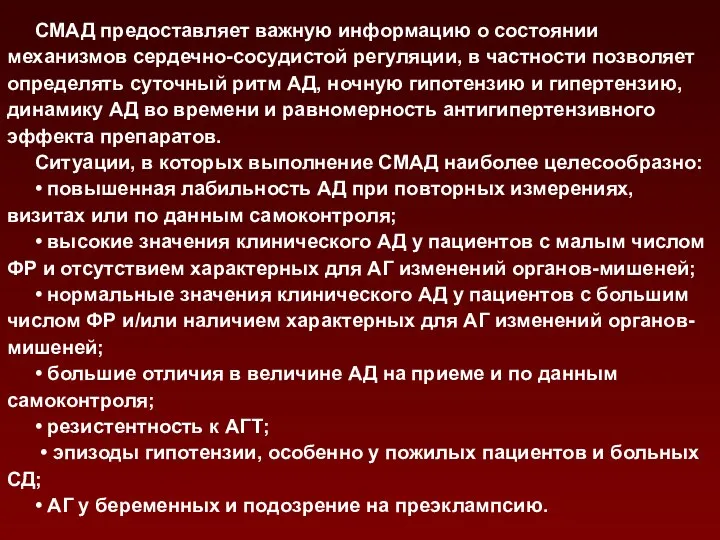 СМАД предоставляет важную информацию о состоянии механизмов сердечно-сосудистой регуляции, в частности позволяет определять суточный ритм АД, ночную гипотензию и гипертензию, динамику АД во времени и равномерность антигипертензивного эффекта препаратов.

Ситуации, в которых выполнение СМАД наиболее целесообразно:

• повышенная лабильность АД при повторных измерениях, визитах или по данным самоконтроля;

• высокие значения клинического АД у пациентов с малым числом ФР и отсутствием характерных для АГ изменений органов-мишеней;

• нормальные значения клинического АД у пациентов с большим числом ФР и/или наличием характерных для АГ изменений органов-мишеней;

• большие отличия в величине АД на приеме и по данным самоконтроля;

• резистентность к АГТ;

• эпизоды гипотензии, особенно у пожилых пациентов и больных СД;

• АГ у беременных и подозрение на преэклампсию.